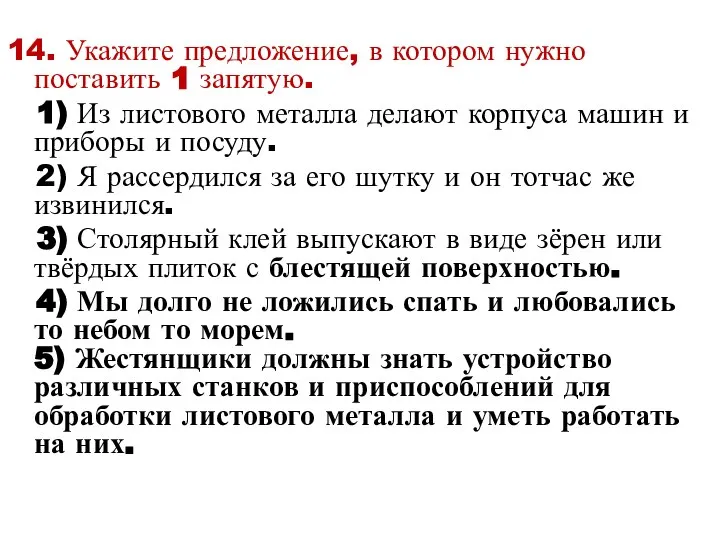 14. Укажите предложение, в котором нужно поставить 1 запятую.

1) Из листового металла делают корпуса машин и приборы и посуду.

2) Я рассердился за его шутку и он тотчас же извинился.

3) Столярный клей выпускают в виде зёрен или твёрдых плиток с блестящей поверхностью.

4) Мы долго не ложились спать и любовались то небом то морем.

5) Жестянщики должны знать устройство различных станков и приспособлений для обработки листового металла и уметь работать на них.